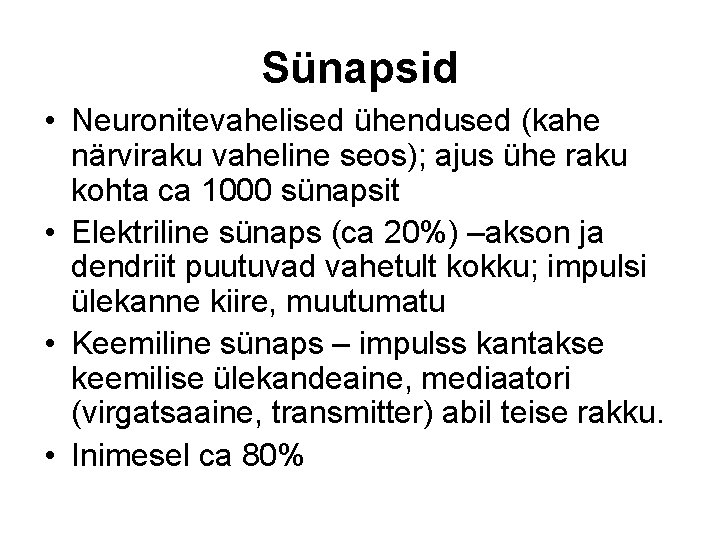 Sünapsid

• Neuronitevahelised ühendused (kahe närviraku vaheline seos); ajus ühe raku kohta ca 1000 sünapsit
• Elektriline sünaps (ca 20%) –akson ja dendriit puutuvad vahetult kokku; impulsi ülekanne kiire, muutumatu
• Keemiline sünaps – impulss kantakse keemilise ülekandeaine, mediaatori (virgatsaaine, transmitter) abil teise rakku.
• Inimesel ca 80%